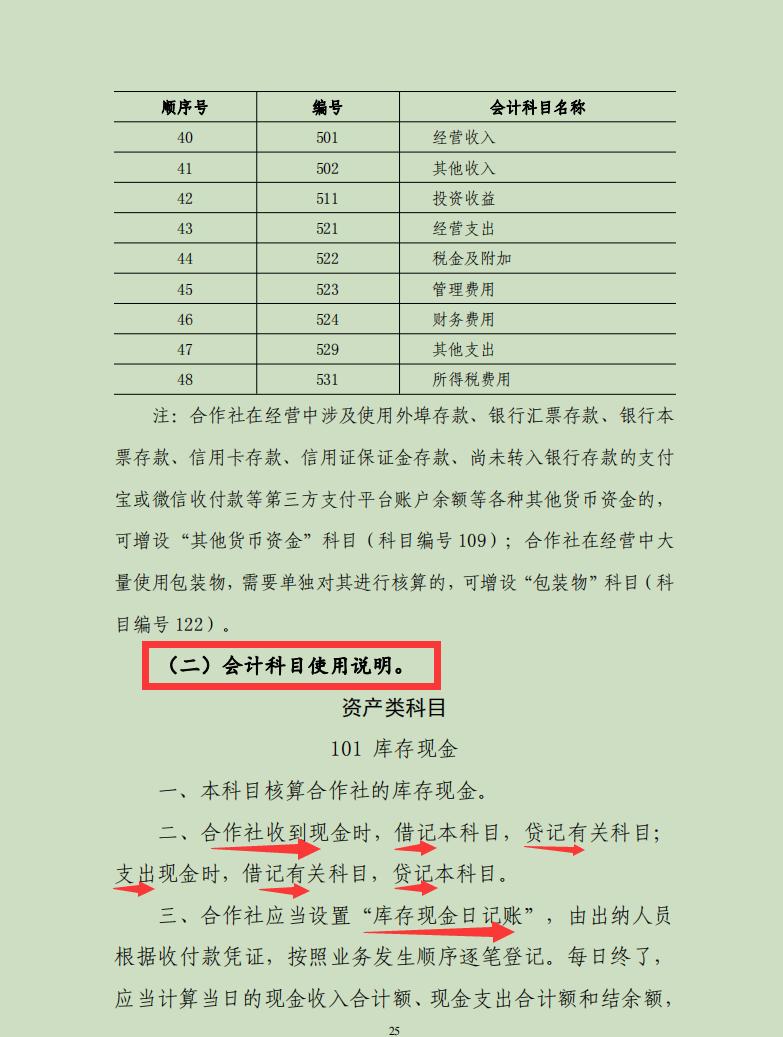 | 顺序号 | 编号 | 会计科目名称 |
|---|---|---|
| 40 | 501 | 经营收入 |
| 41 | 502 | 其他收入 |
| 42 | 511 | 投资收益 |
| 43 | 521 | 经营支出 |
| 44 | 522 | 税金及附加 |
| 45 | 523 | 管理费用 |
| 46 | 524 | 财务费用 |
| 47 | 529 | 其他支出 |
| 48 | 531 | 所得税费用 |

注：合作社在经营中涉及使用外埠存款、银行汇票存款、银行本票存款、信用卡存款、信用证保证金存款、尚未转入银行存款的支付宝或微信收付款等第三方支付平台账户余额等各种其他货币资金的，可增设“其他货币资金”科目（科目编号 109）；合作社在经营中大量使用包装物，需要单独对其进行核算的，可增设“包装物”科目（科目编号 122）。

（二）会计科目使用说明。

资产类科目

101 库存现金

一、本科目核算合作社的库存现金。

二、合作社收到现金时，借记本科目，贷记有关科目；支出现金时，借记有关科目，贷记本科目。

三、合作社应当设置“库存现金日记账”，由出纳人员根据收付款凭证，按照业务发生顺序逐笔登记。每日终了，应当计算当日的现金收入合计额、现金支出合计额和结余额，

25